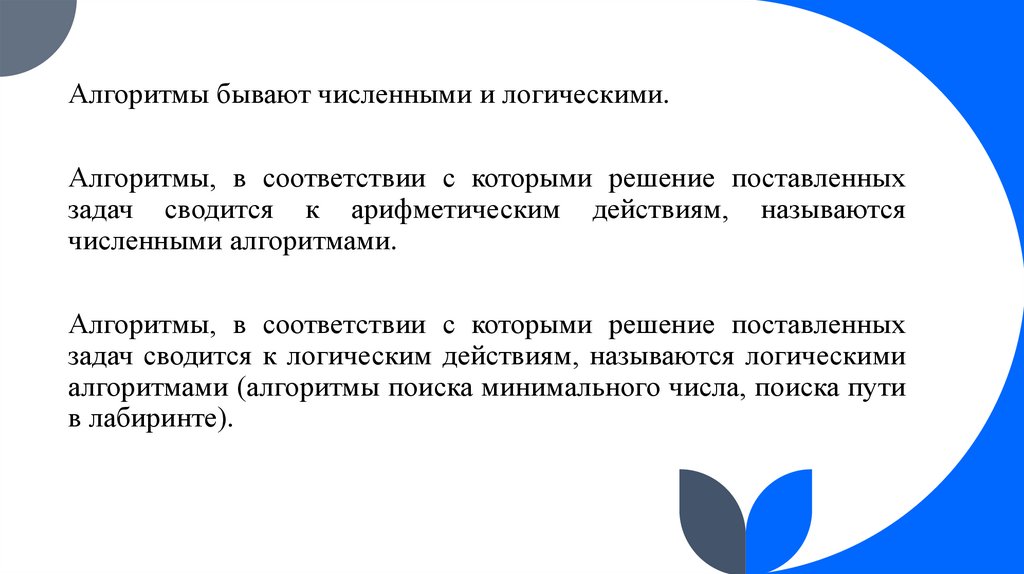 Алгоритмы бывают численными и логическими.

Алгоритмы, в соответствии с которыми решение поставленных задач сводится к арифметическим действиям, называются численными алгоритмами.

Алгоритмы, в соответствии с которыми решение поставленных задач сводится к логическим действиям, называются логическими алгоритмами (алгоритмы поиска минимального числа, поиска пути в лабиринте).